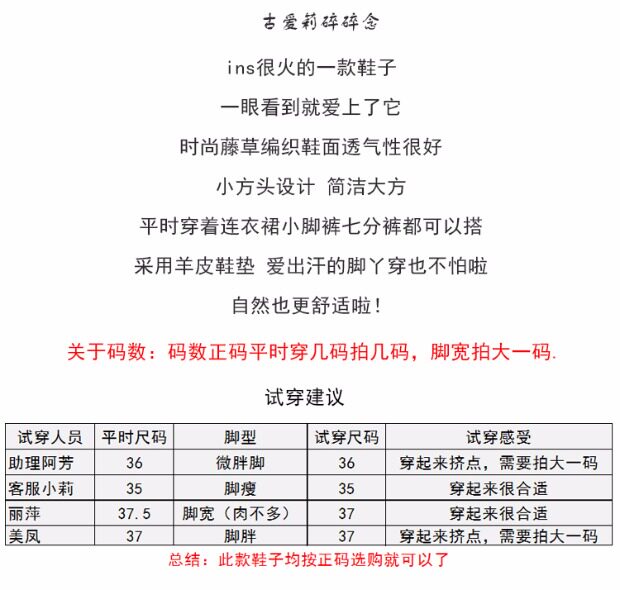 古爱莉碎碎念

ins很火的一款鞋子

一眼看到就爱上了它

时尚藤草编织鞋面透气性很好

小方头设计 简洁大方

平时穿着连衣裙小脚裤七分裤都可以搭

采用羊皮鞋垫 爱出汗的脚丫穿也不怕啦

自然也更舒适啦!

关于码数：码数正码平时穿几码拍几码，脚宽拍大一码.

试穿建议

| 试穿人员 | 平时尺码 | 脚型 | 试穿尺码 | 试穿感受 |
|---|---|---|---|---|
| 助理阿芳 | 36 | 微胖脚 | 36 | 穿起来挤点，需要拍大一码 |
| 客服小莉 | 35 | 脚瘦 | 35 | 穿起来很合适 |
| 丽萍 | 37.5 | 脚宽（肉不多） | 37 | 穿起来很合适 |
| 美凤 | 37 | 脚胖 | 37 | 穿起来挤点，需要拍大一码 |

总结：此款鞋子均按正码选购就可以了